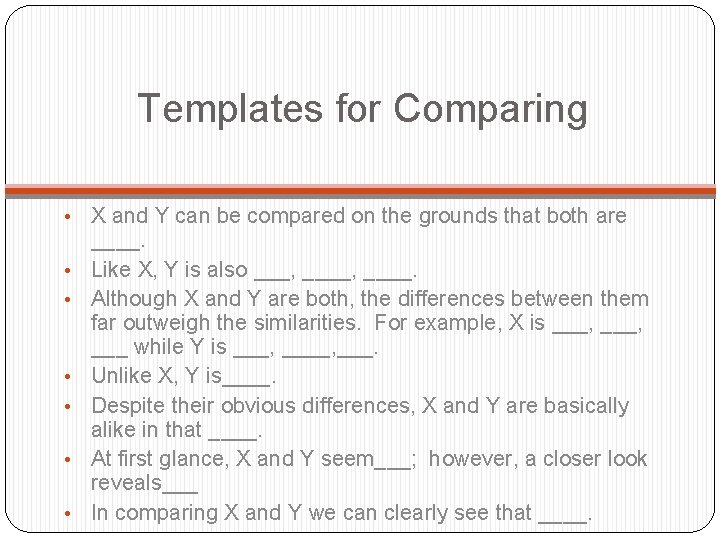 Templates for Comparing

• X and Y can be compared on the grounds that both are ____.
• Like X, Y is also ___, ____, ____.
• Although X and Y are both, the differences between them far outweigh the similarities. For example, X is ___, ___, ___ while Y is ___, ____,___.
• Unlike X, Y is____.
• Despite their obvious differences, X and Y are basically alike in that ____.
• At first glance, X and Y seem___; however, a closer look reveals___
• In comparing X and Y we can clearly see that ____.